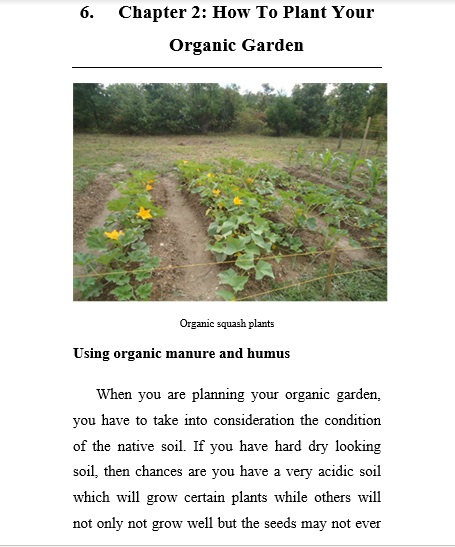 6. Chapter 2: How To Plant Your Organic Garden

Organic squash plants

Using organic manure and humus

When you are planning your organic garden, you have to take into consideration the condition of the native soil. If you have hard dry looking soil, then chances are you have a very acidic soil which will grow certain plants while others will not only not grow well but the seeds may not ever